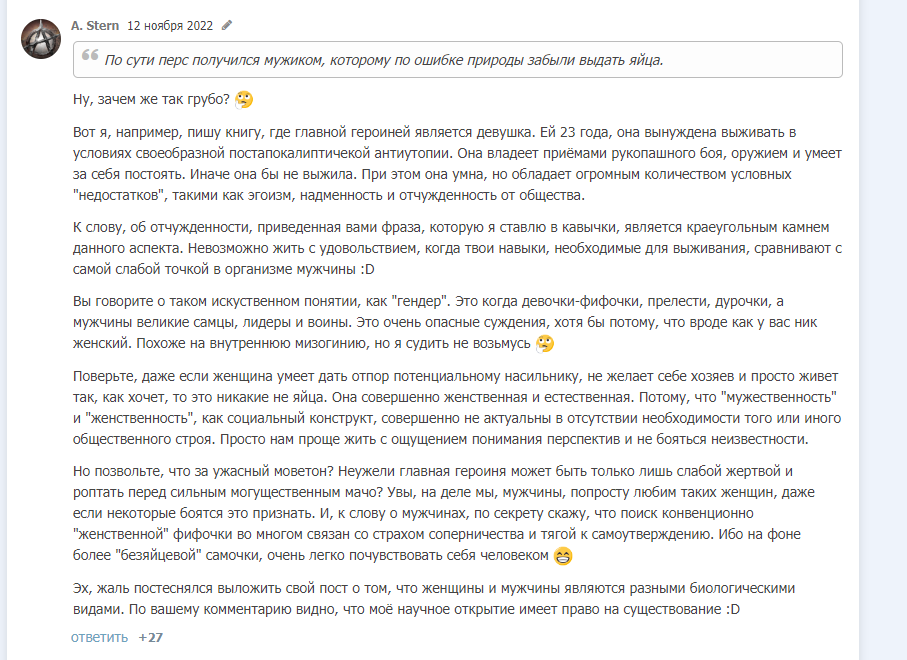 A. Stern 12 ноября 2022

По сути перс получился мужиком, которому по ошибке природы забыли выдать яйца.

Ну, зачем же так грубо? 🤔

Вот я, например, пишу книгу, где главной героиней является девушка. Ей 23 года, она вынуждена выживать в условиях своеобразной постапокалиптичекой антиутопии. Она владеет приёмами рукопашного боя, оружием и умеет за себя постоять. Иначе она бы не выжила. При этом она умна, но обладает огромным количеством условных "недостатков", такими как эгоизм, надменность и отчужденность от общества.

К слову, об отчужденности, приведенная вами фраза, которую я ставлю в кавычки, является краеугольным камнем данного аспекта. Невозможно жить с удовольствием, когда твои навыки, необходимые для выживания, сравнивают с самой слабой точкой в организме мужчины :D

Вы говорите о таком искуственном понятии, как "гендер". Это когда девочки-фифочки, прелести, дурочки, а мужчины великие самцы, лидеры и воины. Это очень опасные суждения, хотя бы потому, что вроде как у вас ник женский. Похоже на внутреннюю мизогинию, но я судить не возьмусь 🤔

Поверьте, даже если женщина умеет дать отпор потенциальному насильнику, не желает себе хозяев и просто живет так, как хочет, то это никакие не яйца. Она совершенно женственная и естественная. Потому, что "мужественность" и "женственность", как социальный конструкт, совершенно не актуальны в отсутствии необходимости того или иного общественного строя. Просто нам проще жить с ощущением понимания перспектив и не бояться неизвестности.

Но позвольте, что за ужасный моветон? Неужели главная героиня может быть только лишь слабой жертвой и роптать перед сильным могущественным мачо? Увы, на деле мы, мужчины, попросту любим таких женщин, даже если некоторые боятся это признать. И, к слову о мужчинах, по секрету скажу, что поиск конвенционно "женственной" фифочки во многом связан со страхом соперничества и тягой к самоутверждению. Ибо на фоне более "безяйцевой" самочки, очень легко почувствовать себя человеком 😁

Эх, жаль постеснялся выложить свой пост о том, что женщины и мужчины являются разными биологическими видами. По вашему комментарию видно, что моё научное открытие имеет право на существование :D

ответить +27